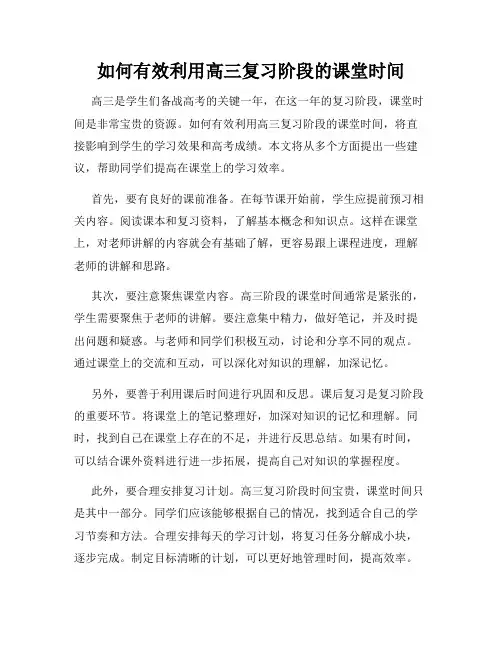 如何有效利用高三复习阶段的课堂时间

高三是学生们备战高考的关键一年，在这一年的复习阶段，课堂时间是非常宝贵的资源。如何有效利用高三复习阶段的课堂时间，将直接影响到学生的学习效果和高考成绩。本文将从多个方面提出一些建议，帮助同学们提高在课堂上的学习效率。

首先，要有良好的课前准备。在每节课开始前，学生应提前预习相关内容。阅读课本和复习资料，了解基本概念和知识点。这样在课堂上，对老师讲解的内容就会有基础了解，更容易跟上课程进度，理解老师的讲解和思路。

其次，要注意聚焦课堂内容。高三阶段的课堂时间通常是紧张的，学生需要聚焦于老师的讲解。要注意集中精力，做好笔记，并及时提出问题和疑惑。与老师和同学们积极互动，讨论和分享不同的观点。通过课堂上的交流和互动，可以深化对知识的理解，加深记忆。

另外，要善于利用课后时间进行巩固和反思。课后复习是复习阶段的重要环节。将课堂上的笔记整理好，加深对知识的记忆和理解。同时，找到自己在课堂上存在的不足，并进行反思总结。如果有时间，可以结合课外资料进行进一步拓展，提高自己对知识的掌握程度。

此外，要合理安排复习计划。高三复习阶段时间宝贵，课堂时间只是其中一部分。同学们应该能够根据自己的情况，找到适合自己的学习节奏和方法。合理安排每天的学习计划，将复习任务分解成小块，逐步完成。制定目标清晰的计划，可以更好地管理时间，提高效率。